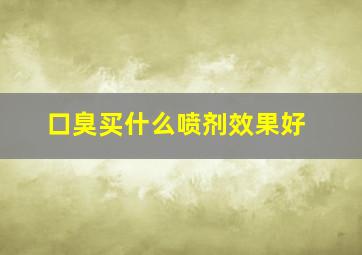 口臭买什么喷剂效果好